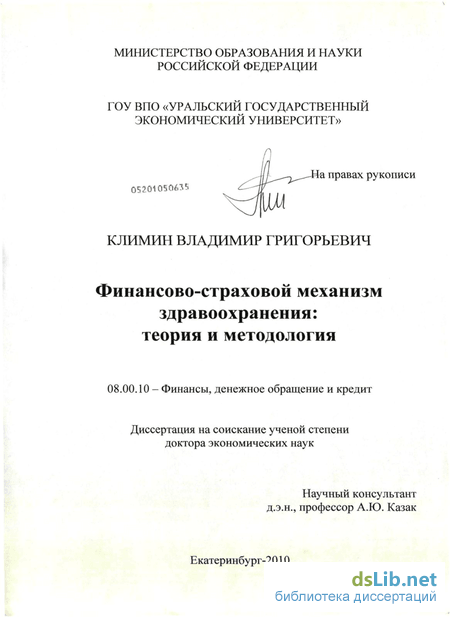 МИНИСТЕРСТВО ОБРАЗОВАНИЯ И НАУКИ
РОССИЙСКОЙ ФЕДЕРАЦИИ

ГОУ ВПО «УРАЛЬСКИЙ ГОСУДАРСТВЕННЫЙ
ЭКОНОМИЧЕСКИЙ УНИВЕРСИТЕТ»

На правах рукописи

05201050635

КЛИМИН ВЛАДИМИР ГРИГОРЬЕВИЧ

Финансово-страховой механизм
здравоохранения:
теория и методология

08.00.10 – Финансы, денежное обращение и кредит

Диссертация на соискание ученой степени
доктора экономических наук

Научный консультант
д.э.н., профессор А.Ю. Казак

Екатеринбург-2010

dsLib.net
библиотека диссертаций